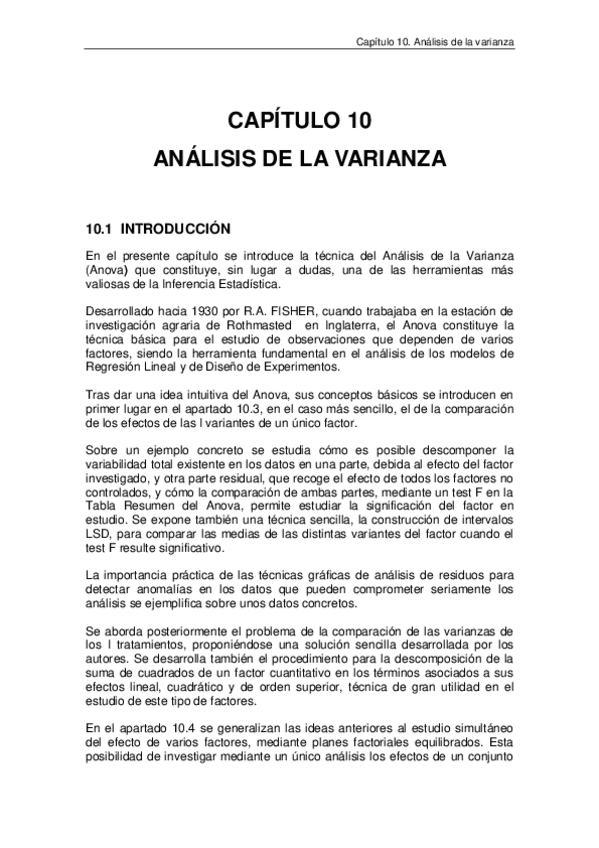 Capítulo 10. Análisis de la varianza

CAPÍTULO 10
ANÁLISIS DE LA VARIANZA

10.1 INTRODUCCIÓN

En el presente capítulo se introduce la técnica del Análisis de la Varianza (Anova) que constituye, sin lugar a dudas, una de las herramientas más valiosas de la Inferencia Estadística.

Desarrollado hacia 1930 por R.A. FISHER, cuando trabajaba en la estación de investigación agraria de Rothmasted en Inglaterra, el Anova constituye la técnica básica para el estudio de observaciones que dependen de varios factores, siendo la herramienta fundamental en el análisis de los modelos de Regresión Lineal y de Diseño de Experimentos.

Tras dar una idea intuitiva del Anova, sus conceptos básicos se introducen en primer lugar en el apartado 10.3, en el caso más sencillo, el de la comparación de los efectos de las I variantes de un único factor.

Sobre un ejemplo concreto se estudia cómo es posible descomponer la variabilidad total existente en los datos en una parte, debida al efecto del factor investigado, y otra parte residual, que recoge el efecto de todos los factores no controlados, y cómo la comparación de ambas partes, mediante un test F en la Tabla Resumen del Anova, permite estudiar la significación del factor en estudio. Se expone también una técnica sencilla, la construcción de intervalos LSD, para comparar las medias de las distintas variantes del factor cuando el test F resulte significativo.

La importancia práctica de las técnicas gráficas de análisis de residuos para detectar anomalías en los datos que pueden comprometer seriamente los análisis se ejemplifica sobre unos datos concretos.

Se aborda posteriormente el problema de la comparación de las varianzas de los I tratamientos, proponiéndose una solución sencilla desarrollada por los autores. Se desarrolla también el procedimiento para la descomposición de la suma de cuadrados de un factor cuantitativo en los términos asociados a sus efectos lineal, cuadrático y de orden superior, técnica de gran utilidad en el estudio de este tipo de factores.

En el apartado 10.4 se generalizan las ideas anteriores al estudio simultáneo del efecto de varios factores, mediante planes factoriales equilibrados. Esta posibilidad de investigar mediante un único análisis los efectos de un conjunto